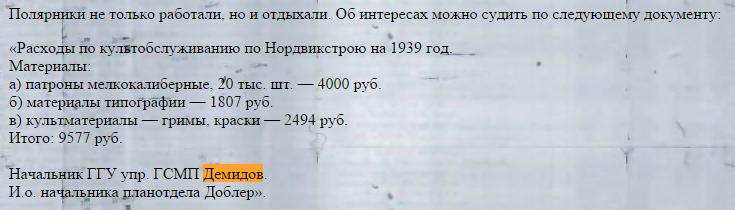 Полярники не только работали, но и отдыхали. Об интересах можно судить по следующему документу:

«Расходы по культобслуживанию по Нордвикстрою на 1939 год.
Материалы:
а) патроны мелкокалиберные, 20 тыс. шт. — 4000 руб.
б) материалы типографии — 1807 руб.
в) культматериалы — гримы, краски — 2494 руб.
Итого: 9577 руб.

Начальник ГГУ упр. ГСМП Демидов.
И.о. начальника планотдела Доблер».